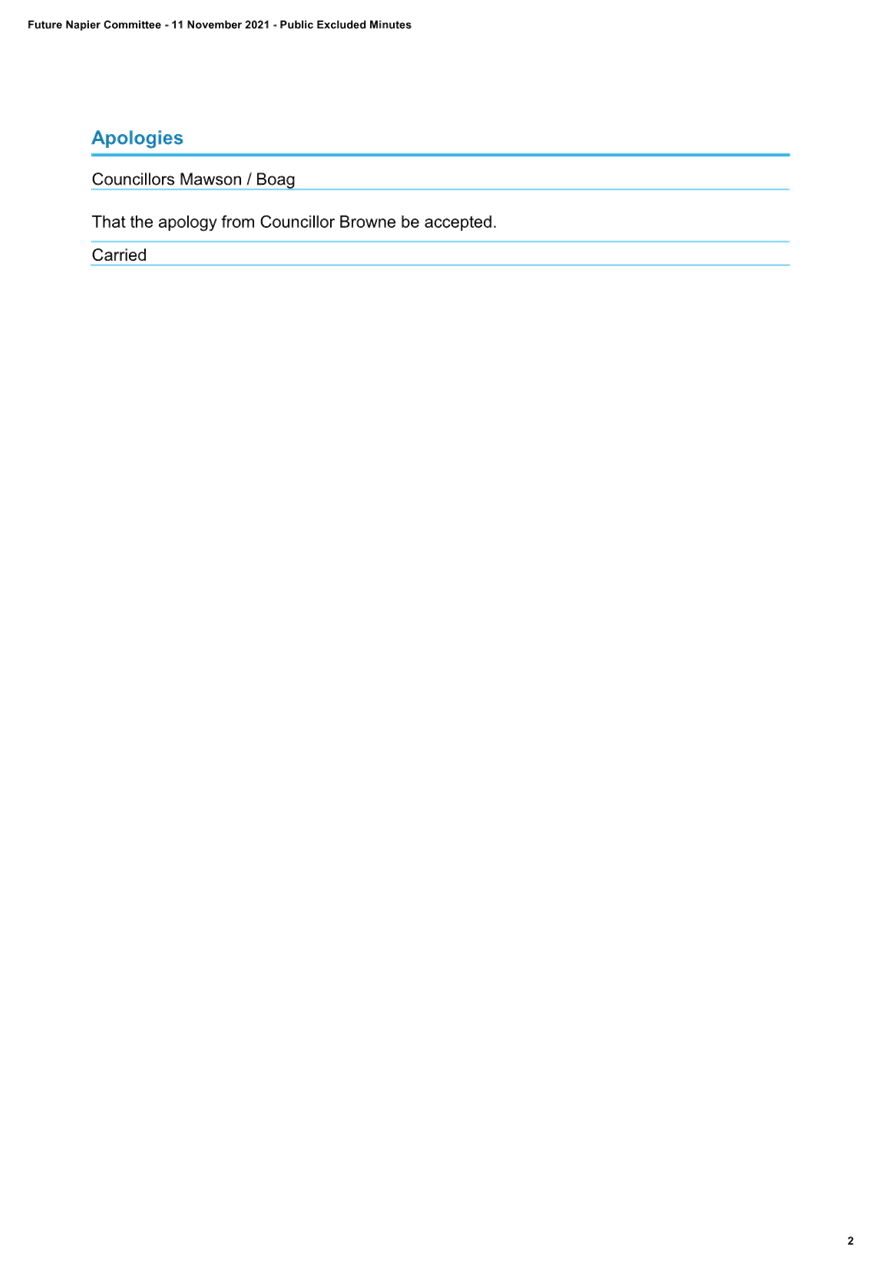 Future Napier Committee - 11 November 2021 - Public Excluded Minutes

Apologies

Councillors Mawson / Boag

That the apology from Councillor Browne be accepted.

Carried

2